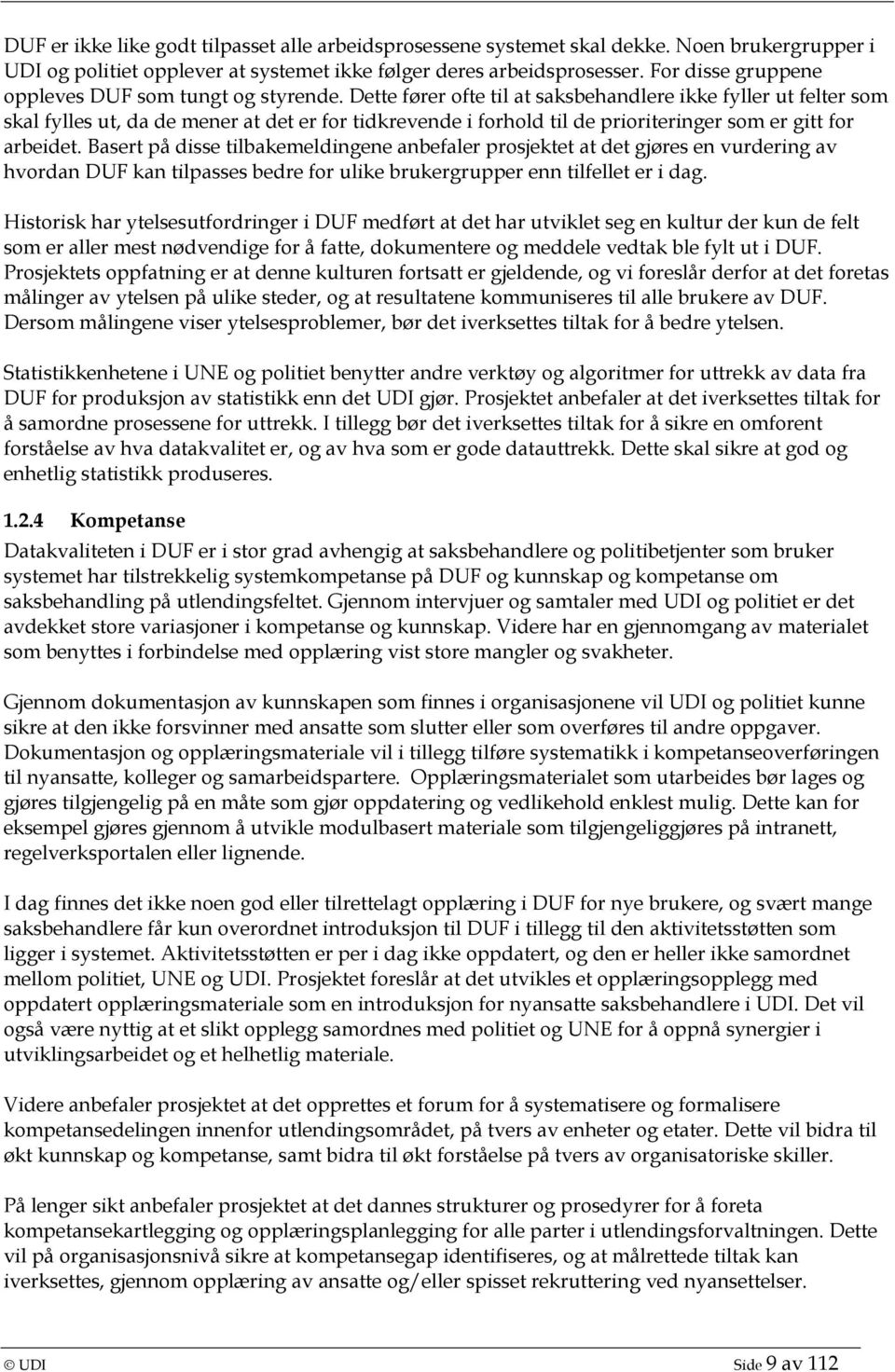 DUF er ikke like godt tilpasset alle arbeidsprosessene systemet skal dekke. Noen brukergrupper i UDI og politiet opplever at systemet ikke følger deres arbeidsprosesser. For disse gruppene oppleves DUF som tungt og styrende. Dette fører ofte til at saksbehandlere ikke fyller ut felter som skal fylles ut, da de mener at det er for tidkrevende i forhold til de prioriteringer som er gitt for arbeidet. Basert på disse tilbakemeldingene anbefaler prosjektet at det gjøres en vurdering av hvordan DUF kan tilpasses bedre for ulike brukergrupper enn tilfellet er i dag.

Historisk har ytelsesutfordringer i DUF medført at det har utviklet seg en kultur der kun de felt som er aller mest nødvendige for å fatte, dokumentere og meddele vedtak ble fylt ut i DUF. Prosjektets oppfatning er at denne kulturen fortsatt er gjeldende, og vi foreslår derfor at det foretas målinger av ytelsen på ulike steder, og at resultatene kommuniseres til alle brukere av DUF. Dersom målingene viser ytelsesproblemer, bør det iverksettes tiltak for å bedre ytelsen.

Statistikkenhetene i UNE og politiet benytter andre verktøy og algoritmer for uttrekk av data fra DUF for produksjon av statistikk enn det UDI gjør. Prosjektet anbefaler at det iverksettes tiltak for å samordne prosessene for uttrekk. I tillegg bør det iverksettes tiltak for å sikre en omforent forståelse av hva datakvalitet er, og av hva som er gode datauttrekk. Dette skal sikre at god og enhetlig statistikk produseres.

1.2.4 Kompetanse

Datakvaliteten i DUF er i stor grad avhengig at saksbehandlere og politibetjenter som bruker systemet har tilstrekkelig systemkompetanse på DUF og kunnskap og kompetanse om saksbehandling på utlendingsfeltet. Gjennom intervjuer og samtaler med UDI og politiet er det avdekket store variasjoner i kompetanse og kunnskap. Videre har en gjennomgang av materialet som benyttes i forbindelse med opplæring vist store mangler og svakheter.

Gjennom dokumentasjon av kunnskapen som finnes i organisasjonene vil UDI og politiet kunne sikre at den ikke forsvinner med ansatte som slutter eller som overføres til andre oppgaver. Dokumentasjon og opplæringsmateriale vil i tillegg tilføre systematikk i kompetanseoverføringen til nyansatte, kolleger og samarbeidspartere. Opplæringsmaterialet som utarbeides bør lages og gjøres tilgjengelig på en måte som gjør oppdatering og vedlikehold enklest mulig. Dette kan for eksempel gjøres gjennom å utvikle modulbasert materiale som tilgjengeliggjøres på intranett, regelverksportalen eller lignende.

I dag finnes det ikke noen god eller tilrettelagt opplæring i DUF for nye brukere, og svært mange saksbehandlere får kun overordnet introduksjon til DUF i tillegg til den aktivitetsstøtten som ligger i systemet. Aktivitetsstøtten er per i dag ikke oppdatert, og den er heller ikke samordnet mellom politiet, UNE og UDI. Prosjektet foreslår at det utvikles et opplæringsopplegg med oppdatert opplæringsmateriale som en introduksjon for nyansatte saksbehandlere i UDI. Det vil også være nyttig at et slikt opplegg samordnes med politiet og UNE for å oppnå synergier i utviklingsarbeidet og et helhetlig materiale.

Videre anbefaler prosjektet at det opprettes et forum for å systematisere og formalisere kompetansedelingen innenfor utlendingsområdet, på tvers av enheter og etater. Dette vil bidra til økt kunnskap og kompetanse, samt bidra til økt forståelse på tvers av organisatoriske skiller.

På lenger sikt anbefaler prosjektet at det dannes strukturer og prosedyrer for å foreta kompetansekartlegging og opplæringsplanlegging for alle parter i utlendingsforvaltningen. Dette vil på organisasjonsnivå sikre at kompetansegap identifiseres, og at målrettede tiltak kan iverksettes, gjennom opplæring av ansatte og/eller spisset rekruttering ved nyansettelser.

© UDI Side 9 av 112